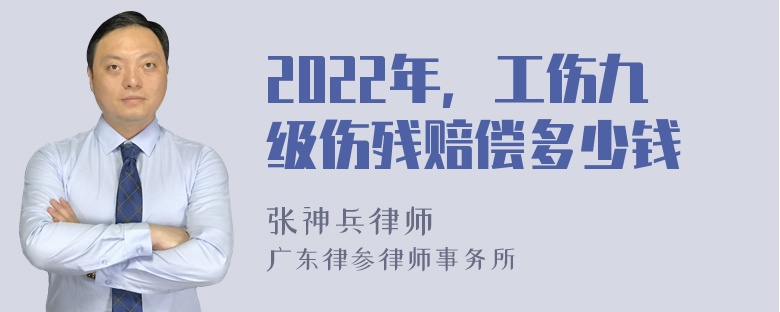 2022年，工伤九级伤残赔偿多少钱

张神兵律师
广东律参律师事务所